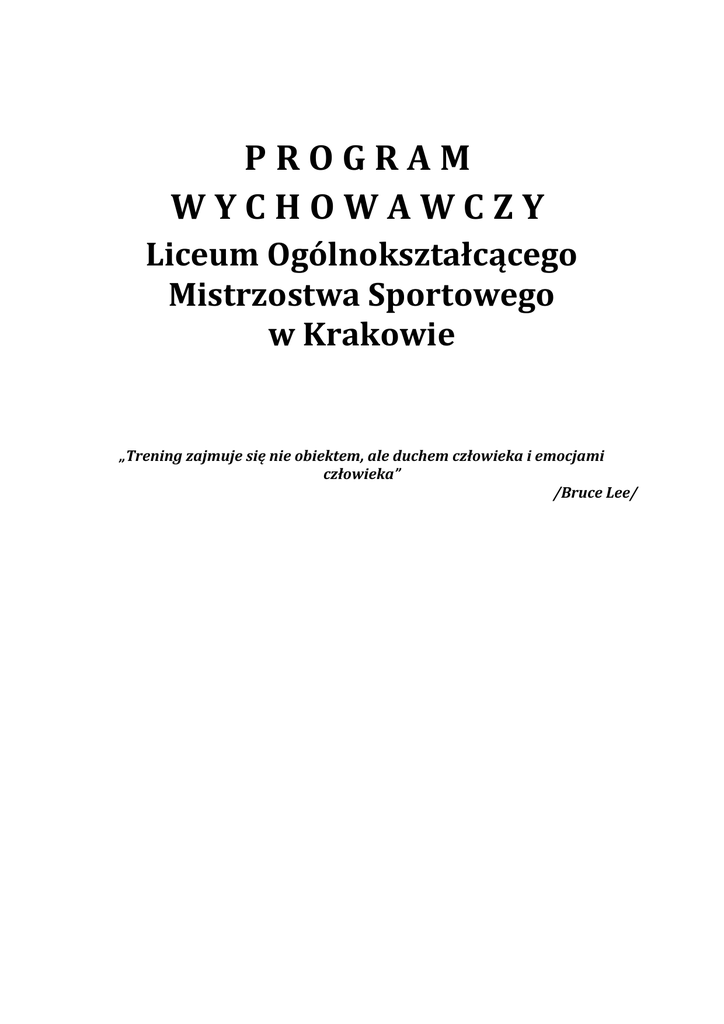 P R O G R A M
W Y C H O W A W C Z Y
Liceum Ogólnokształcącego
Mistrzostwa Sportowego
w Krakowie

„Trening zajmuje się nie obiektem, ale duchem człowieka i emocjami człowieka"

/Bruce Lee/